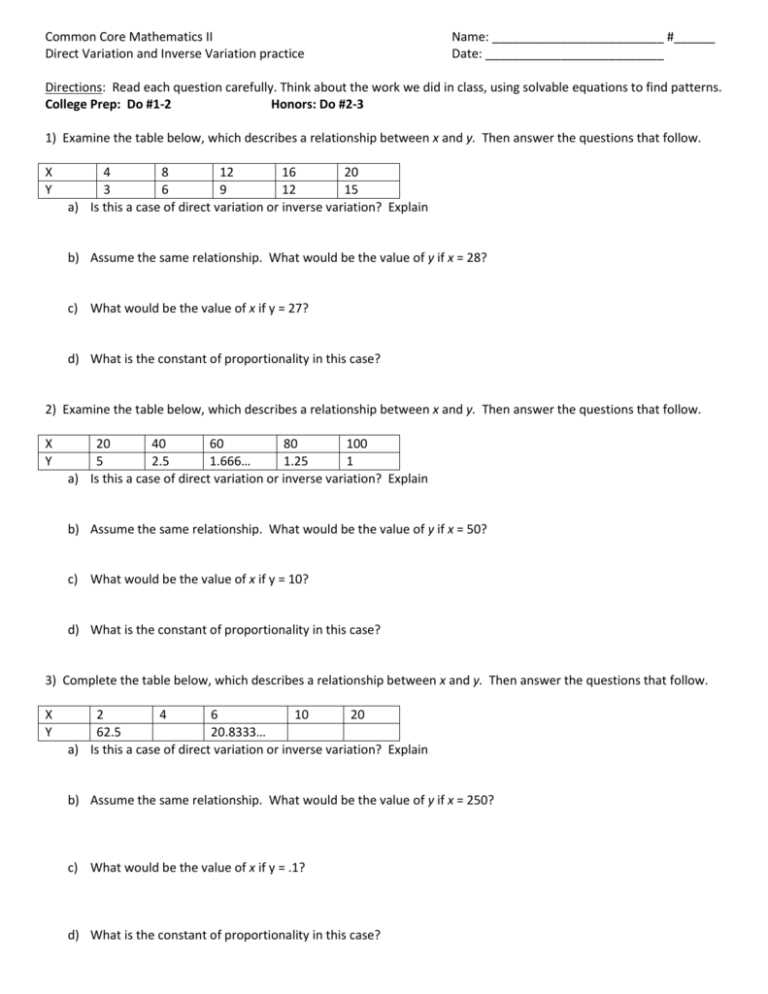 Common Core Mathematics II
Direct Variation and Inverse Variation practice

Name: ____ #____
Date: ____

Directions: Read each question carefully. Think about the work we did in class, using solvable equations to find patterns.
College Prep: Do #1-2 Honors: Do #2-3

1) Examine the table below, which describes a relationship between x and y. Then answer the questions that follow.

| X | 4 | 8 | 12 | 16 | 20 |
|---|---|---|---|---|---|
| Y | 3 | 6 | 9 | 12 | 15 |

a) Is this a case of direct variation or inverse variation? Explain

b) Assume the same relationship. What would be the value of y if x = 28?

c) What would be the value of x if y = 27?

d) What is the constant of proportionality in this case?

2) Examine the table below, which describes a relationship between x and y. Then answer the questions that follow.

| X | 20 | 40 | 60 | 80 | 100 |
|---|---|---|---|---|---|
| Y | 5 | 2.5 | 1.666... | 1.25 | 1 |

a) Is this a case of direct variation or inverse variation? Explain

b) Assume the same relationship. What would be the value of y if x = 50?

c) What would be the value of x if y = 10?

d) What is the constant of proportionality in this case?

3) Complete the table below, which describes a relationship between x and y. Then answer the questions that follow.

| X | 2 | 4 | 6 | 10 | 20 |
|---|---|---|---|---|---|
| Y | 62.5 | | 20.8333... | | |

a) Is this a case of direct variation or inverse variation? Explain

b) Assume the same relationship. What would be the value of y if x = 250?

c) What would be the value of x if y = .1?

d) What is the constant of proportionality in this case?